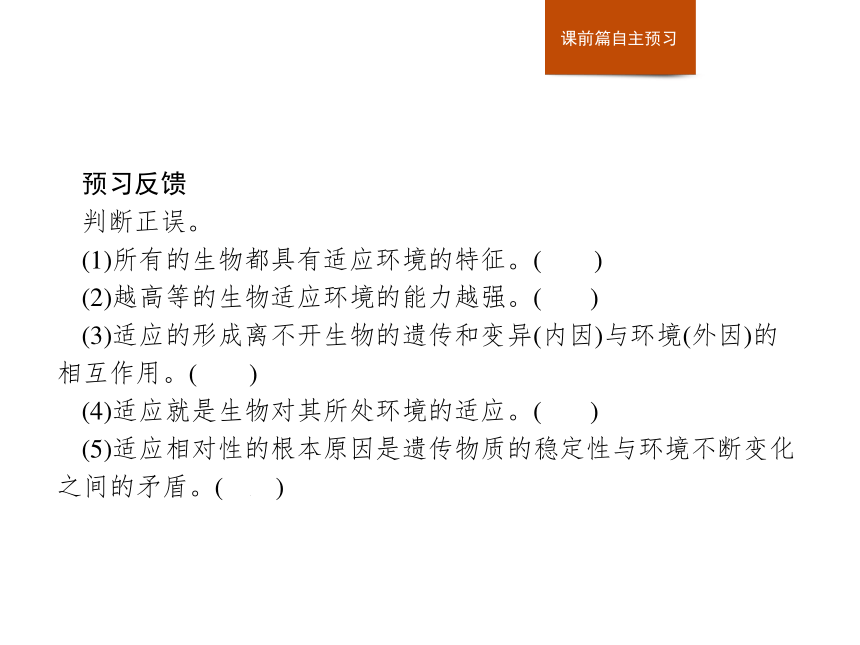 课前篇自主预习

预习反馈
判断正误。
(1)所有的生物都具有适应环境的特征。(　　)
(2)越高等的生物适应环境的能力越强。(　　)
(3)适应的形成离不开生物的遗传和变异(内因)与环境(外因)的相互作用。(　　)
(4)适应就是生物对其所处环境的适应。(　　)
(5)适应相对性的根本原因是遗传物质的稳定性与环境不断变化之间的矛盾。(　　)